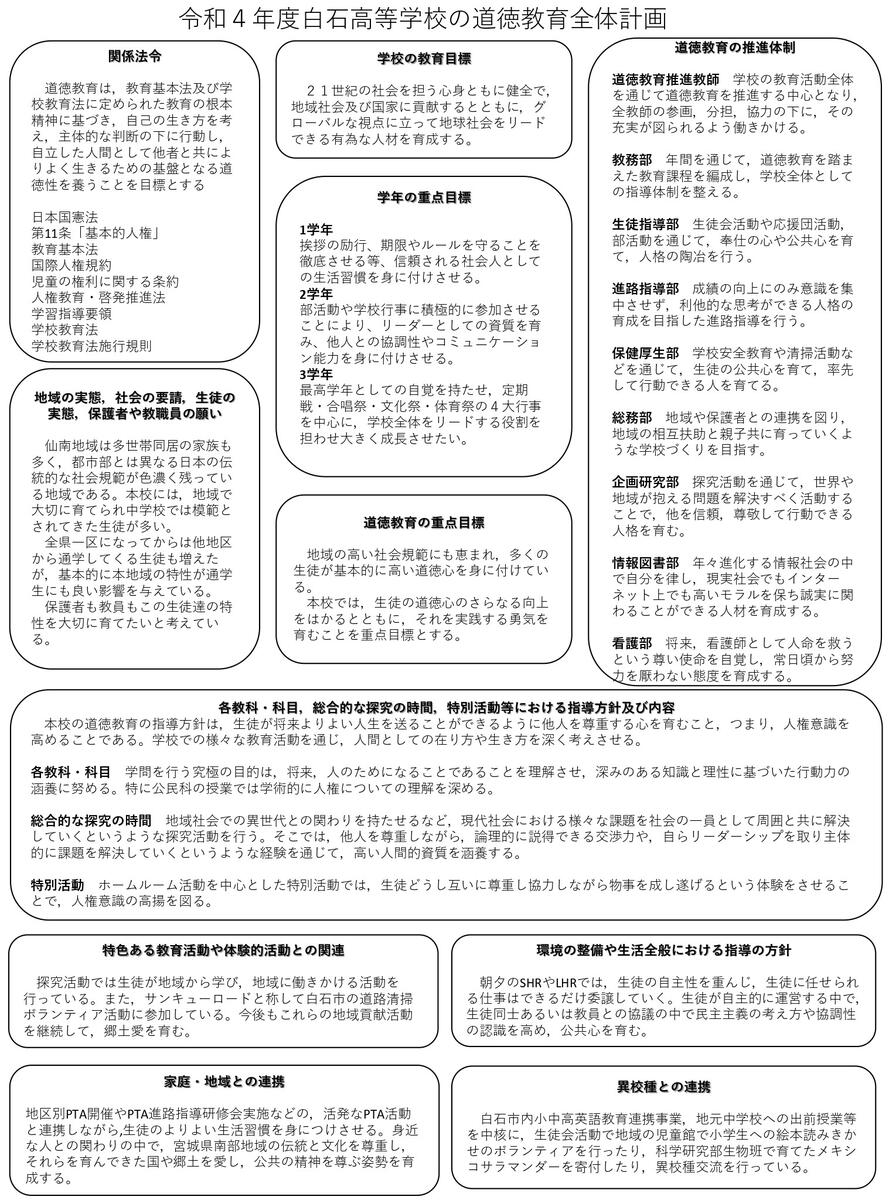 令和４年度白石高等学校の道徳教育全体計画

関係法令

道徳教育は，教育基本法及び学校教育法に定められた教育の根本精神に基づき，自己の生き方を考え，主体的な判断の下に行動し，自立した人間として他者と共によりよく生きるための基盤となる道徳性を養うことを目標とする

日本国憲法
第11条「基本的人権」
教育基本法
国際人権規約
児童の権利に関する条約
人権教育・啓発推進法
学習指導要領
学校教育法
学校教育法施行規則

地域の実態，社会の要請，生徒の実態，保護者や教職員の願い

仙南地域は多世帯同居の家族も多く，都市部とは異なる日本の伝統的な社会規範が色濃く残っている地域である。本校には，地域で大切に育てられ中学校では模範とされてきた生徒が多い。
全県一区になってからは他地区から通学してくる生徒も増えたが，基本的に本地域の特性が通学生にも良い影響を与えている。
保護者も教員もこの生徒達の特性を大切に育てたいと考えている。

学校の教育目標

２１世紀の社会を担う心身ともに健全で，地域社会及び国家に貢献するとともに，グローバルな視点に立って地球社会をリードできる有為な人材を育成する。

学年の重点目標

1学年
挨拶の励行、期限やルールを守ることを徹底させる等、信頼される社会人としての生活習慣を身に付けさせる。
2学年
部活動や学校行事に積極的に参加させることにより、リーダーとしての資質を育み、他人との協調性やコミュニケーション能力を身に付けさせる。
3学年
最高学年としての自覚を持たせ，定期戦・合唱祭・文化祭・体育祭の４大行事を中心に，学校全体をリードする役割を担わせ大きく成長させたい。

道徳教育の重点目標

地域の高い社会規範にも恵まれ，多くの生徒が基本的に高い道徳心を身に付けている。
本校では，生徒の道徳心のさらなる向上をはかるとともに，それを実践する勇気を育むことを重点目標とする。

道徳教育の推進体制

道徳教育推進教師　学校の教育活動全体を通じて道徳教育を推進する中心となり，全教師の参画，分担，協力の下に，その充実が図られるよう働きかける。

教務部　年間を通じて，道徳教育を踏まえた教育課程を編成し，学校全体としての指導体制を整える。

生徒指導部　生徒会活動や応援団活動，部活動を通じて，奉仕の心や公共心を育て，人格の陶冶を行う。

進路指導部　成績の向上にのみ意識を集中させず，利他的な思考ができる人格の育成を目指した進路指導を行う。

保健厚生部　学校安全教育や清掃活動などを通じて，生徒の公共心を育て，率先して行動できる人を育てる。

総務部　地域や保護者との連携を図り，地域の相互扶助と親子共に育っていくような学校づくりを目指す。

企画研究部　探究活動を通じて，世界や地域が抱える問題を解決すべく活動することで，他を信頼，尊敬して行動できる人格を育む。

情報図書部　年々進化する情報社会の中で自分を律し，現実社会でもインターネット上でも高いモラルを保ち誠実に関わることができる人材を育成する。

看護部　将来，看護師として人命を救うという尊い使命を自覚し，常日頃から努力を厭わない態度を育成する。

各教科・科目，総合的な探究の時間，特別活動等における指導方針及び内容
本校の道徳教育の指導方針は，生徒が将来よりよい人生を送ることができるように他人を尊重する心を育むこと，つまり，人権意識を高めることである。学校での様々な教育活動を通じ，人間としての在り方や生き方を深く考えさせる。

各教科・科目　学問を行う究極の目的は，将来，人のためになることであることを理解させ，深みのある知識と理性に基づいた行動力の涵養に努める。特に公民科の授業では学術的に人権についての理解を深める。

総合的な探究の時間　地域社会での異世代との関わりを持たせるなど，現代社会における様々な課題を社会の一員として周囲と共に解決していくというような探究活動を行う。そこでは，他人を尊重しながら，論理的に説得できる交渉力や，自らリーダーシップを取り主体的に課題を解決していくというような経験を通じて，高い人間的資質を涵養する。

特別活動　ホームルーム活動を中心とした特別活動では，生徒どうし互いに尊重し協力しながら物事を成し遂げるという体験をさせることで，人権意識の高揚を図る。

特色ある教育活動や体験的活動との関連

探究活動では生徒が地域から学び，地域に働きかける活動を行っている。また，サンキューロードと称して白石市の道路清掃ボランティア活動に参加している。今後もこれらの地域貢献活動を継続して，郷土愛を育む。

環境の整備や生活全般における指導の方針

朝夕のSHRやLHRでは，生徒の自主性を重んじ，生徒に任せられる仕事はできるだけ委譲していく。生徒が自主的に運営する中で，生徒同士あるいは教員との協議の中で民主主義の考え方や協調性の認識を高め，公共心を育む。

家庭・地域との連携

地区別PTA開催やPTA進路指導研修会実施などの，活発なPTA活動と連携しながら,生徒のよりよい生活習慣を身につけさせる。身近な人との関わりの中で，宮城県南部地域の伝統と文化を尊重し，それらを育んできた国や郷土を愛し，公共の精神を尊ぶ姿勢を育成する。

異校種との連携

白石市内小中高英語教育連携事業，地元中学校への出前授業等を中核に，生徒会活動で地域の児童館で小学生への絵本読みきかせのボランティアを行ったり，科学研究部生物班で育てたメキシコサラマンダーを寄付したり，異校種交流を行っている。